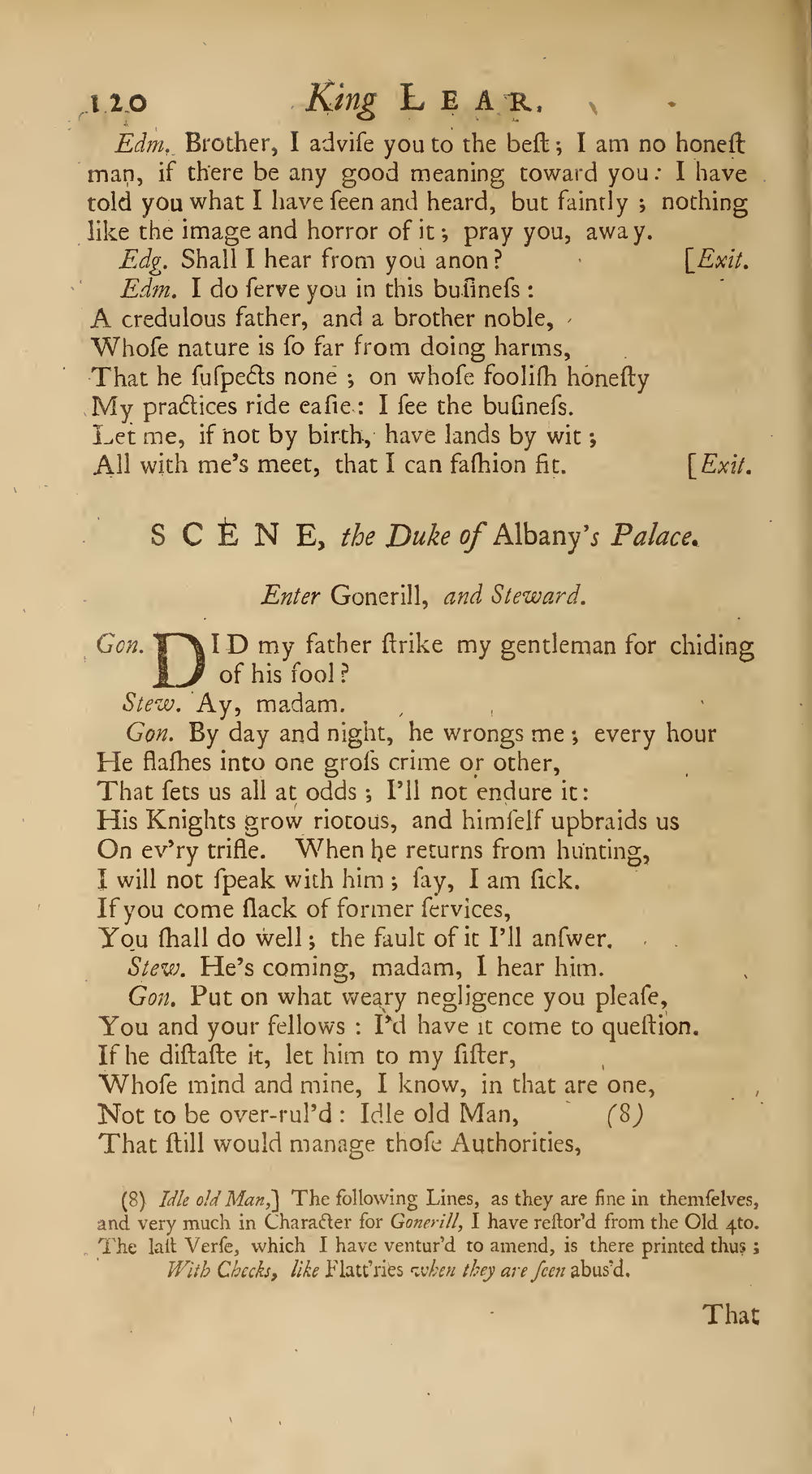 120 King LEAR.

Edm. Brother, I advise you to the beſt; I am no honeſt man, if there be any good meaning toward you: I have told you what I have ſeen and heard, but faintly; nothing like the image and horror of it; pray you, away.

Edg. Shall I hear from you anon? [Exit.

Edm. I do ſerve you in this buſineſs:
A credulous father, and a brother noble,
Whoſe nature is ſo far from doing harms,
That he ſuſpects none; on whoſe fooliſh honeſty
My practices ride eaſie: I ſee the buſineſs.
Let me, if not by birth, have lands by wit;
All with me's meet, that I can faſhion fit. [Exit.

SCENE, the Duke of Albany's Palace.

Enter Gonerill, and Steward.

Gon. DID my father ſtrike my gentleman for chiding of his fool?

Stew. Ay, madam.

Gon. By day and night, he wrongs me; every hour
He flaſhes into one groſs crime or other,
That ſets us all at odds; I'll not endure it:
His Knights grow riotous, and himſelf upbraids us
On ev'ry trifle. When he returns from hunting,
I will not ſpeak with him; ſay, I am ſick.
If you come ſlack of former ſervices,
You ſhall do well; the fault of it I'll anſwer.

Stew. He's coming, madam, I hear him.

Gon. Put on what weary negligence you pleaſe,
You and your fellows: I'd have it come to queſtion.
If he diſtaſte it, let him to my ſiſter,
Whoſe mind and mine, I know, in that are one,
Not to be over-rul'd: Idle old Man, (8)
That ſtill would manage thoſe Authorities,

(8) Idle old Man,] The following Lines, as they are fine in themſelves, and very much in Character for Gonerill, I have reſtor'd from the Old 4to. The laſt Verſe, which I have ventur'd to amend, is there printed thus;
With Checks, like Flatt'ries when they are ſeen abus'd.

That